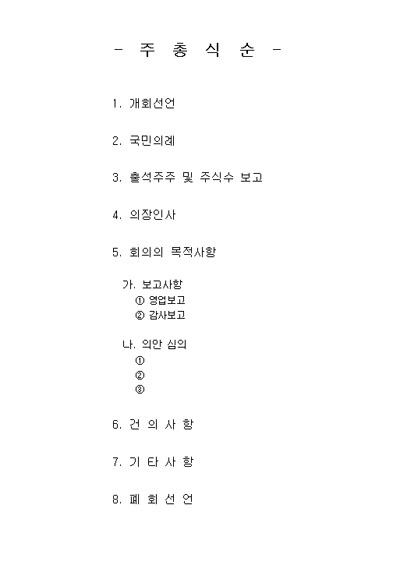 - 주 총 식 순 -

1. 개회선언

2. 국민의례

3. 출석주주 및 주식수 보고

4. 의장인사

5. 회의의 목적사항

가. 보고사항
① 영업보고
② 감사보고

나. 의안 심의
①
②
③

6. 건 의 사 항

7. 기 타 사 항

8. 폐 회 선 언